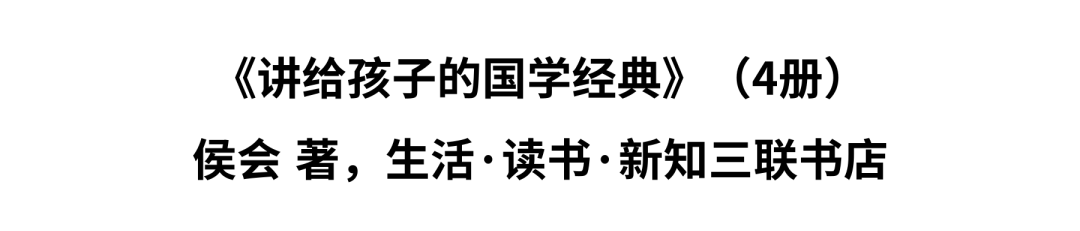 《讲给孩子的国学经典》（4册）

侯会 著，生活·读书·新知三联书店